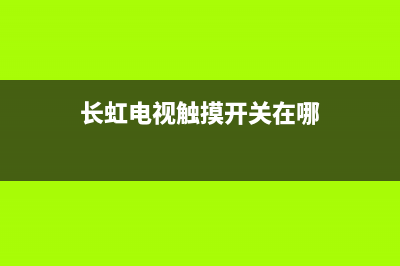 长虹电视触摸开关在哪